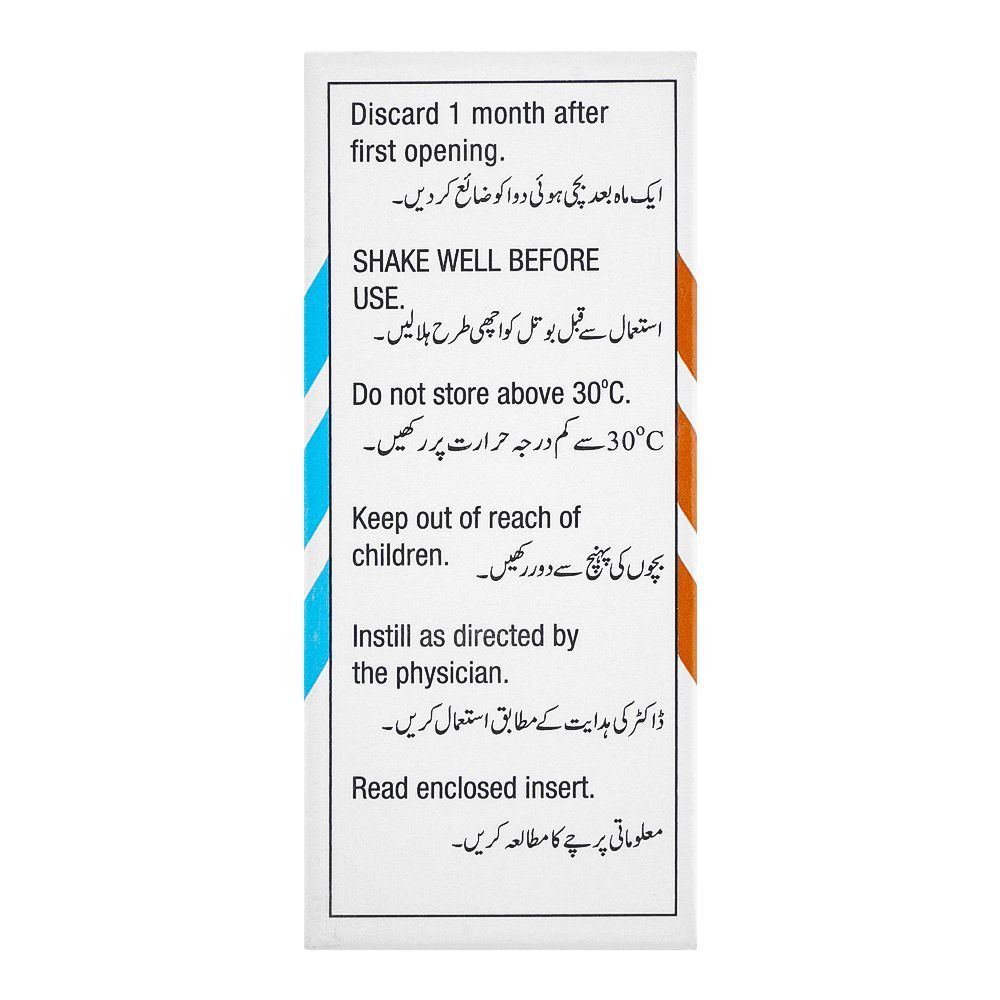 Discard 1 month after first opening.

ایک ماہ بعد بچی ہوئی دوا کو ضائع کر دیں۔

SHAKE WELL BEFORE USE.

استعمال سے قبل بوتل کو اچھی طرح ہلالیں۔

Do not store above 30°C.

30°C سے کم درجہ حرارت پر رکھیں۔

Keep out of reach of children.

بچوں کی پہنچ سے دور رکھیں۔

Instill as directed by the physician.

ڈاکٹر کی ہدایت کے مطابق استعمال کریں۔

Read enclosed insert.

معلوماتی پرچے کا مطالعہ کریں۔